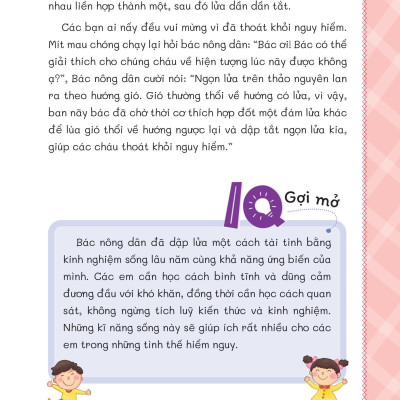 nhau liền hợp thành một, sau đó lửa dần dần tắt.

Các bạn ai nấy đều vui mừng vì đã thoát khỏi nguy hiểm. Mít mau chóng chạy lại hỏi bác nông dân: "Bác ơi! Bác có thể giải thích cho chúng cháu về hiện tượng lúc nãy được không ạ?", Bác nông dân cười nói: "Ngọn lửa trên thảo nguyên lan ra theo hướng gió. Gió thường thổi về hướng có lửa, vì vậy, ban nãy bác đã chờ thời cơ thích hợp đốt một đám lửa khác để lùa gió thổi về hướng ngược lại và dập tắt ngọn lửa kia, giúp các cháu thoát khỏi nguy hiểm."

IQ Gợi mở

Bác nông dân đã dập lửa một cách tài tình bằng kinh nghiệm sống lâu năm cùng khả năng ứng biến của mình. Các em cần học cách bình tĩnh và dũng cảm đương đầu với khó khăn, đồng thời cần học cách quan sát, không ngừng tích luỹ kiến thức và kinh nghiệm. Những kĩ năng sống này sẽ giúp ích rất nhiều cho các em trong những tình thế hiểm nguy.